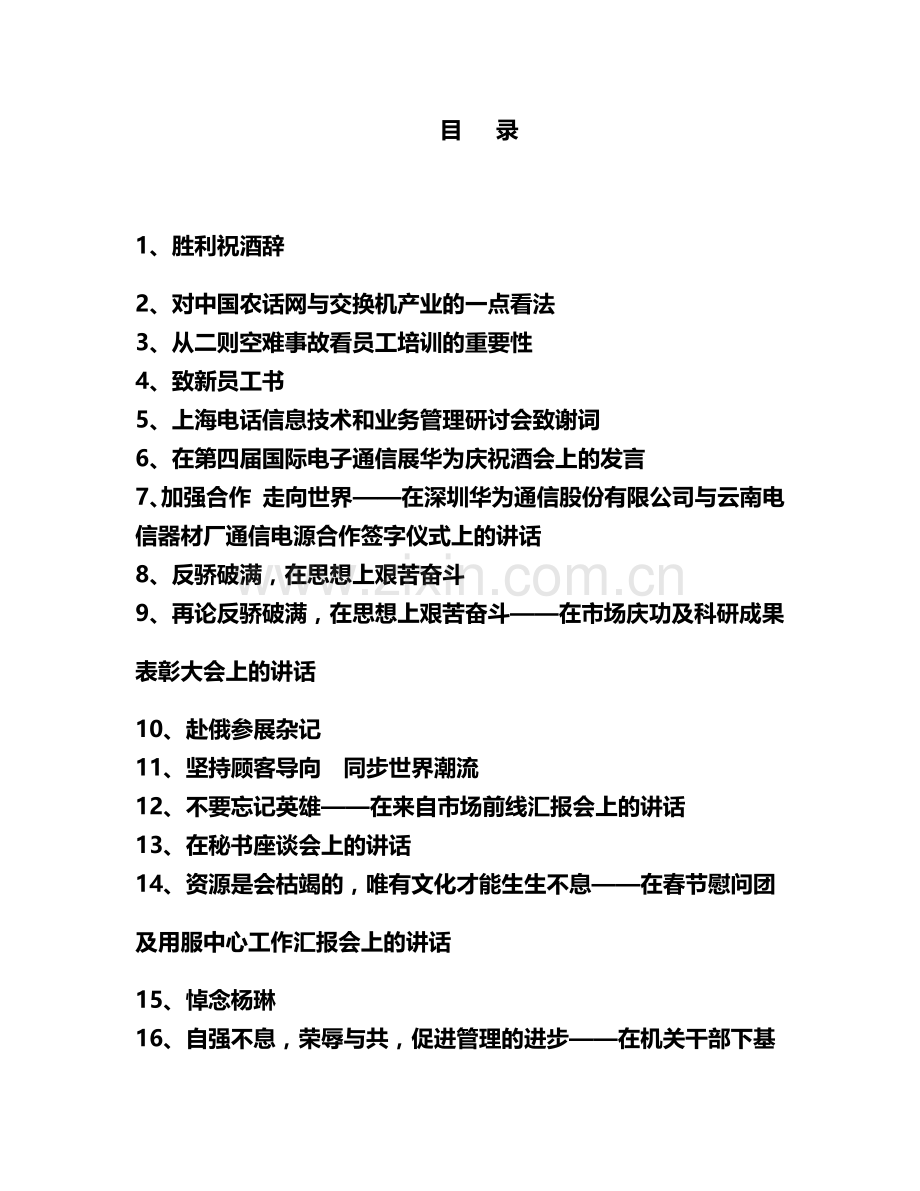 目 录

1、胜利祝酒辞

2、对中国农话网与交换机产业的一点看法
3、从二则空难事故看员工培训的重要性
4、致新员工书
5、上海电话信息技术和业务管理研讨会致谢词
6、在第四届国际电子通信展华为庆祝酒会上的发言
7、加强合作 走向世界——在深圳华为通信股份有限公司与云南电信器材厂通信电源合作签字仪式上的讲话
8、反骄破满，在思想上艰苦奋斗
9、再论反骄破满，在思想上艰苦奋斗——在市场庆功及科研成果表彰大会上的讲话

10、赴俄参展杂记
11、坚持顾客导向 同步世界潮流
12、不要忘记英雄——在来自市场前线汇报会上的讲话
13、在秘书座谈会上的讲话
14、资源是会枯竭的，唯有文化才能生生不息——在春节慰问团及用服中心工作汇报会上的讲话

15、悼念杨琳
16、自强不息，荣辱与共，促进管理的进步——在机关干部下基

www.zixin.com.cn